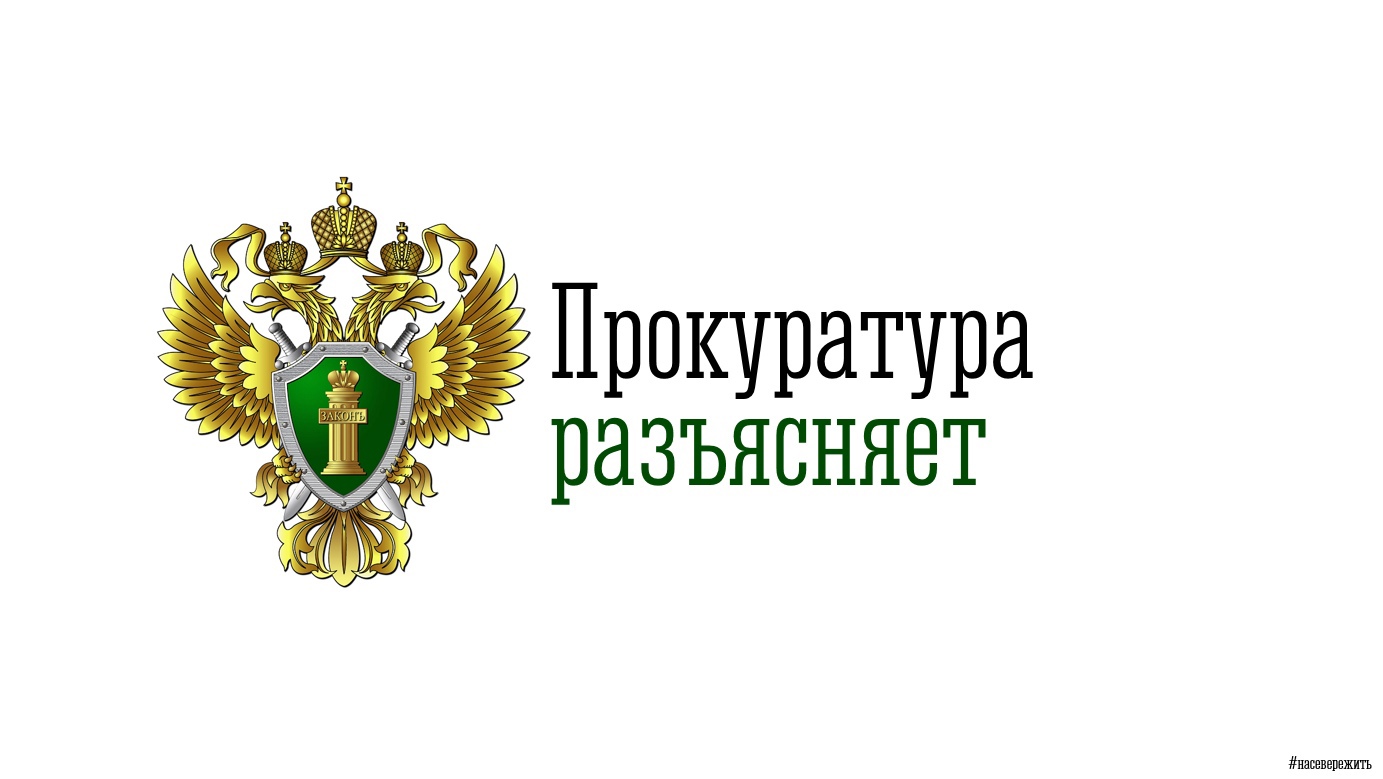 ЗАКОНЪ

Прокуратура
разъясняет

#насевережить